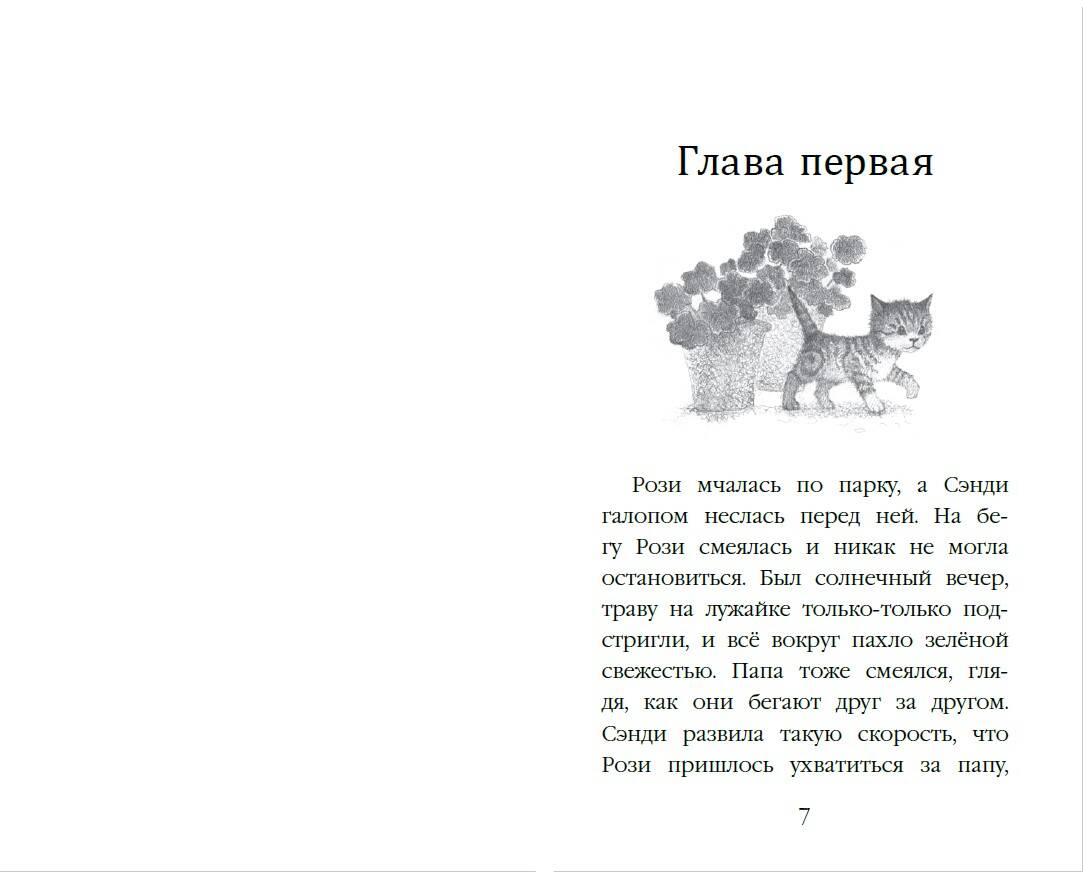 Глава первая

Рози мчалась по парку, а Сэнди галопом неслась перед ней. На бегу Рози смеялась и никак не могла остановиться. Был солнечный вечер, траву на лужайке только-только подстригли, и всё вокруг пахло зелёной свежестью. Папа тоже смеялся, глядя, как они бегают друг за другом. Сэнди развила такую скорость, что Рози пришлось ухватиться за папу,

7